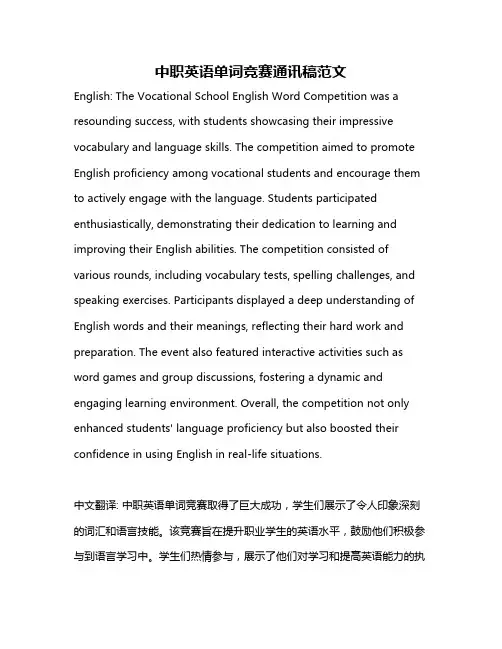 中职英语单词竞赛通讯稿范文

English: The Vocational School English Word Competition was a resounding success, with students showcasing their impressive vocabulary and language skills. The competition aimed to promote English proficiency among vocational students and encourage them to actively engage with the language. Students participated enthusiastically, demonstrating their dedication to learning and improving their English abilities. The competition consisted of various rounds, including vocabulary tests, spelling challenges, and speaking exercises. Participants displayed a deep understanding of English words and their meanings, reflecting their hard work and preparation. The event also featured interactive activities such as word games and group discussions, fostering a dynamic and engaging learning environment. Overall, the competition not only enhanced students' language proficiency but also boosted their confidence in using English in real-life situations.

中文翻译: 中职英语单词竞赛取得了巨大成功，学生们展示了令人印象深刻的词汇和语言技能。该竞赛旨在提升职业学生的英语水平，鼓励他们积极参与到语言学习中。学生们热情参与，展示了他们对学习和提高英语能力的执